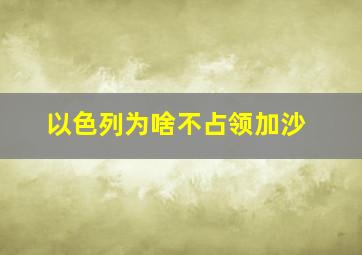 以色列为啥不占领加沙